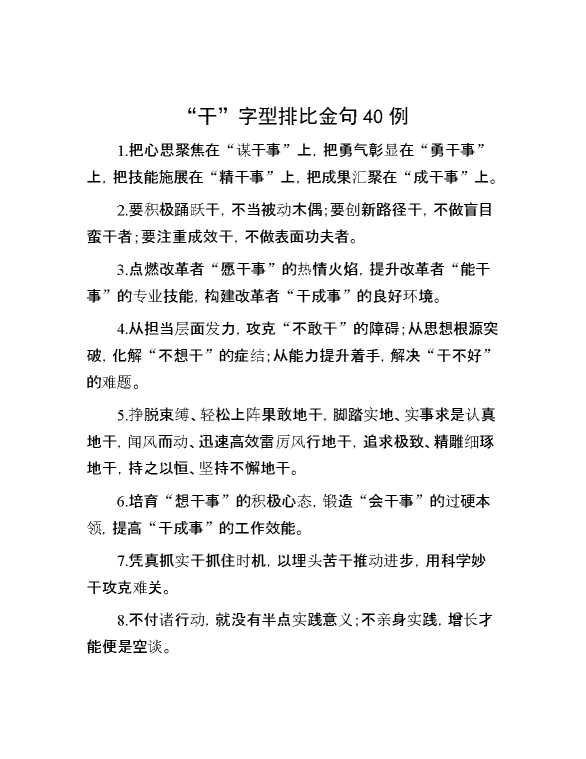 “干”字型排比金句40例

1.把心思聚焦在“谋干事”上，把勇气彰显在“勇干事”上，把技能施展在“精干事”上，把成果汇聚在“成干事”上。

2.要积极踊跃干，不当被动木偶；要创新路径干，不做盲目蛮干者；要注重成效干，不做表面功夫者。

3.点燃改革者“愿干事”的热情火焰，提升改革者“能干事”的专业技能，构建改革者“干成事”的良好环境。

4.从担当层面发力，攻克“不敢干”的障碍；从思想根源突破，化解“不想干”的症结；从能力提升着手，解决“干不好”的难题。

5.挣脱束缚、轻松上阵果敢地干，脚踏实地、实事求是认真地干，闻风而动、迅速高效雷厉风行地干，追求极致、精雕细琢地干，持之以恒、坚持不懈地干。

6.培育“想干事”的积极心态，锻造“会干事”的过硬本领，提高“干成事”的工作效能。

7.凭真抓实干抓住时机，以埋头苦干推动进步，用科学妙干攻克难关。

8.不付诸行动，就没有半点实践意义；不亲身实践，增长才能便是空谈。